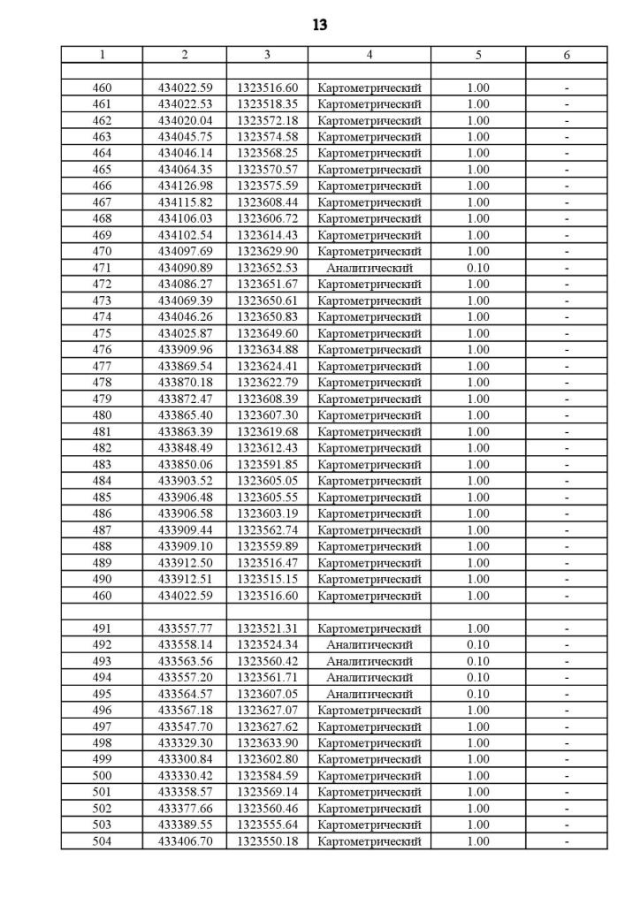 13

| 1 | 2 | 3 | 4 | 5 | 6 |
|---|---|---|---|---|---|
| | | | | | |
| 460 | 434022.59 | 1323516.60 | Картометрический | 1.00 | - |
| 461 | 434022.53 | 1323518.35 | Картометрический | 1.00 | - |
| 462 | 434020.04 | 1323572.18 | Картометрический | 1.00 | - |
| 463 | 434045.75 | 1323574.58 | Картометрический | 1.00 | - |
| 464 | 434046.14 | 1323568.25 | Картометрический | 1.00 | - |
| 465 | 434064.35 | 1323570.57 | Картометрический | 1.00 | - |
| 466 | 434126.98 | 1323575.59 | Картометрический | 1.00 | - |
| 467 | 434115.82 | 1323608.44 | Картометрический | 1.00 | - |
| 468 | 434106.03 | 1323606.72 | Картометрический | 1.00 | - |
| 469 | 434102.54 | 1323614.43 | Картометрический | 1.00 | - |
| 470 | 434097.69 | 1323629.90 | Картометрический | 1.00 | - |
| 471 | 434090.89 | 1323652.53 | Аналитический | 0.10 | - |
| 472 | 434086.27 | 1323651.67 | Картометрический | 1.00 | - |
| 473 | 434069.39 | 1323650.61 | Картометрический | 1.00 | - |
| 474 | 434046.26 | 1323650.83 | Картометрический | 1.00 | - |
| 475 | 434025.87 | 1323649.60 | Картометрический | 1.00 | - |
| 476 | 433909.96 | 1323634.88 | Картометрический | 1.00 | - |
| 477 | 433869.54 | 1323624.41 | Картометрический | 1.00 | - |
| 478 | 433870.18 | 1323622.79 | Картометрический | 1.00 | - |
| 479 | 433872.47 | 1323608.39 | Картометрический | 1.00 | - |
| 480 | 433865.40 | 1323607.30 | Картометрический | 1.00 | - |
| 481 | 433863.39 | 1323619.68 | Картометрический | 1.00 | - |
| 482 | 433848.49 | 1323612.43 | Картометрический | 1.00 | - |
| 483 | 433850.06 | 1323591.85 | Картометрический | 1.00 | - |
| 484 | 433903.52 | 1323605.05 | Картометрический | 1.00 | - |
| 485 | 433906.48 | 1323605.55 | Картометрический | 1.00 | - |
| 486 | 433906.58 | 1323603.19 | Картометрический | 1.00 | - |
| 487 | 433909.44 | 1323562.74 | Картометрический | 1.00 | - |
| 488 | 433909.10 | 1323559.89 | Картометрический | 1.00 | - |
| 489 | 433912.50 | 1323516.47 | Картометрический | 1.00 | - |
| 490 | 433912.51 | 1323515.15 | Картометрический | 1.00 | - |
| 460 | 434022.59 | 1323516.60 | Картометрический | 1.00 | - |
| | | | | | |
| 491 | 433557.77 | 1323521.31 | Картометрический | 1.00 | - |
| 492 | 433558.14 | 1323524.34 | Аналитический | 0.10 | - |
| 493 | 433563.56 | 1323560.42 | Аналитический | 0.10 | - |
| 494 | 433557.20 | 1323561.71 | Аналитический | 0.10 | - |
| 495 | 433564.57 | 1323607.05 | Аналитический | 0.10 | - |
| 496 | 433567.18 | 1323627.07 | Картометрический | 1.00 | - |
| 497 | 433547.70 | 1323627.62 | Картометрический | 1.00 | - |
| 498 | 433329.30 | 1323633.90 | Картометрический | 1.00 | - |
| 499 | 433300.84 | 1323602.80 | Картометрический | 1.00 | - |
| 500 | 433330.42 | 1323584.59 | Картометрический | 1.00 | - |
| 501 | 433358.57 | 1323569.14 | Картометрический | 1.00 | - |
| 502 | 433377.66 | 1323560.46 | Картометрический | 1.00 | - |
| 503 | 433389.55 | 1323555.64 | Картометрический | 1.00 | - |
| 504 | 433406.70 | 1323550.18 | Картометрический | 1.00 | - |